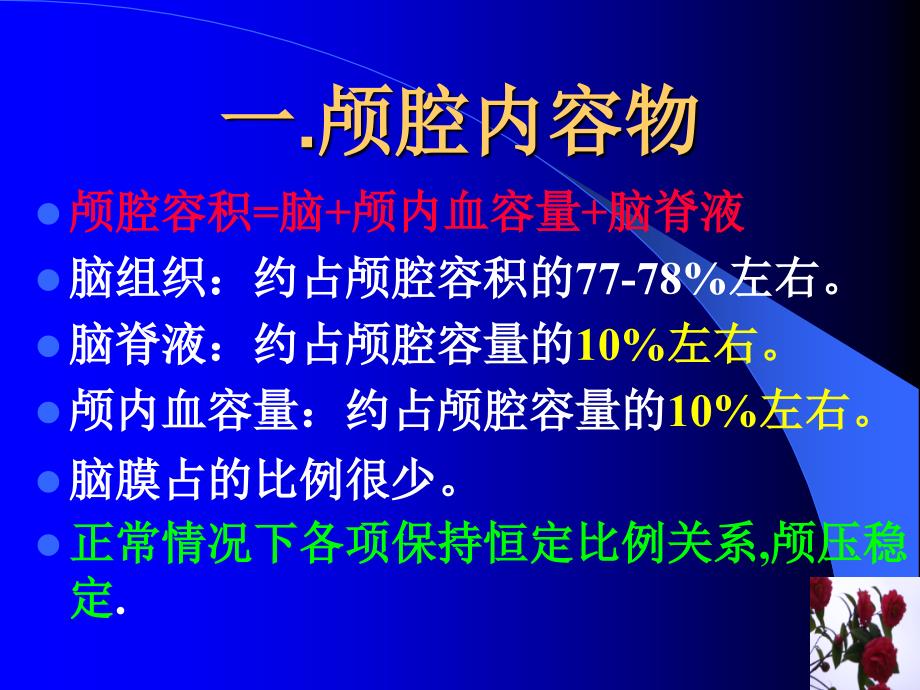 一.颅腔内容物

颅腔容积=脑+颅内血容量+脑脊液

脑组织：约占颅腔容积的77-78%左右。

脑脊液：约占颅腔容量的10%左右。

颅内血容量：约占颅腔容量的10%左右。

脑膜占的比例很少。

正常情况下各项保持恒定比例关系,颅压稳定.